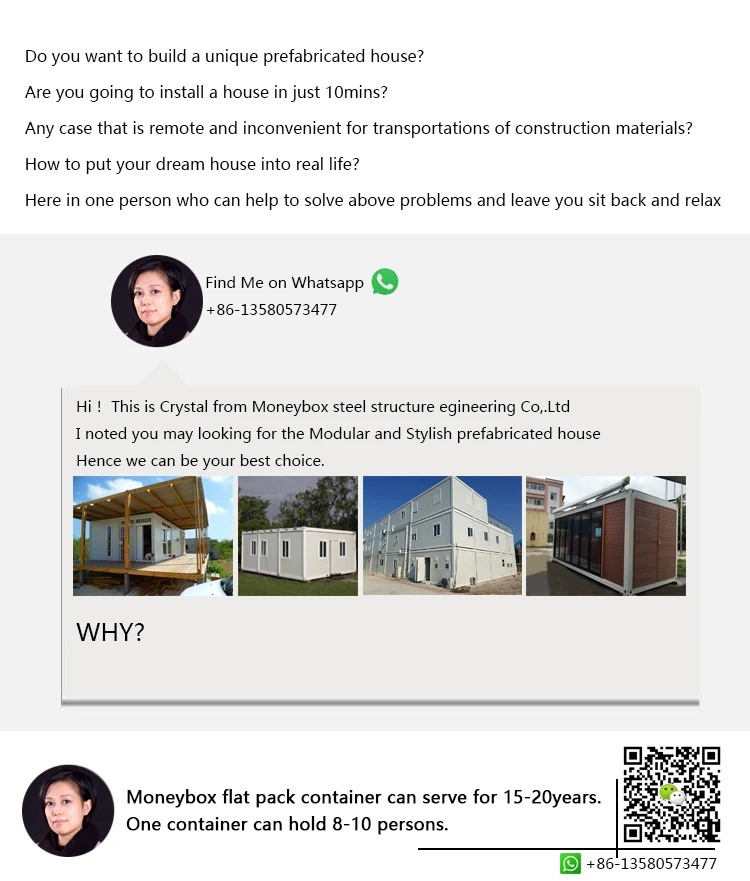 Do you want to build a unique prefabricated house?

Are you going to install a house in just 10mins?

Any case that is remote and inconvenient for transportations of construction materials?

How to put your dream house into real life?

Here in one person who can help to solve above problems and leave you sit back and relax

Find Me on Whatsapp
+86-13580573477

Hi ! This is Crystal from Moneybox steel structure egineering Co,.Ltd
I noted you may looking for the Modular and Stylish prefabricated house
Hence we can be your best choice.

WHY?

Moneybox flat pack container can serve for 15-20years.
One container can hold 8-10 persons.

+86-13580573477